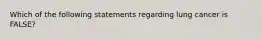 Which of the following statements regarding lung cancer is FALSE?